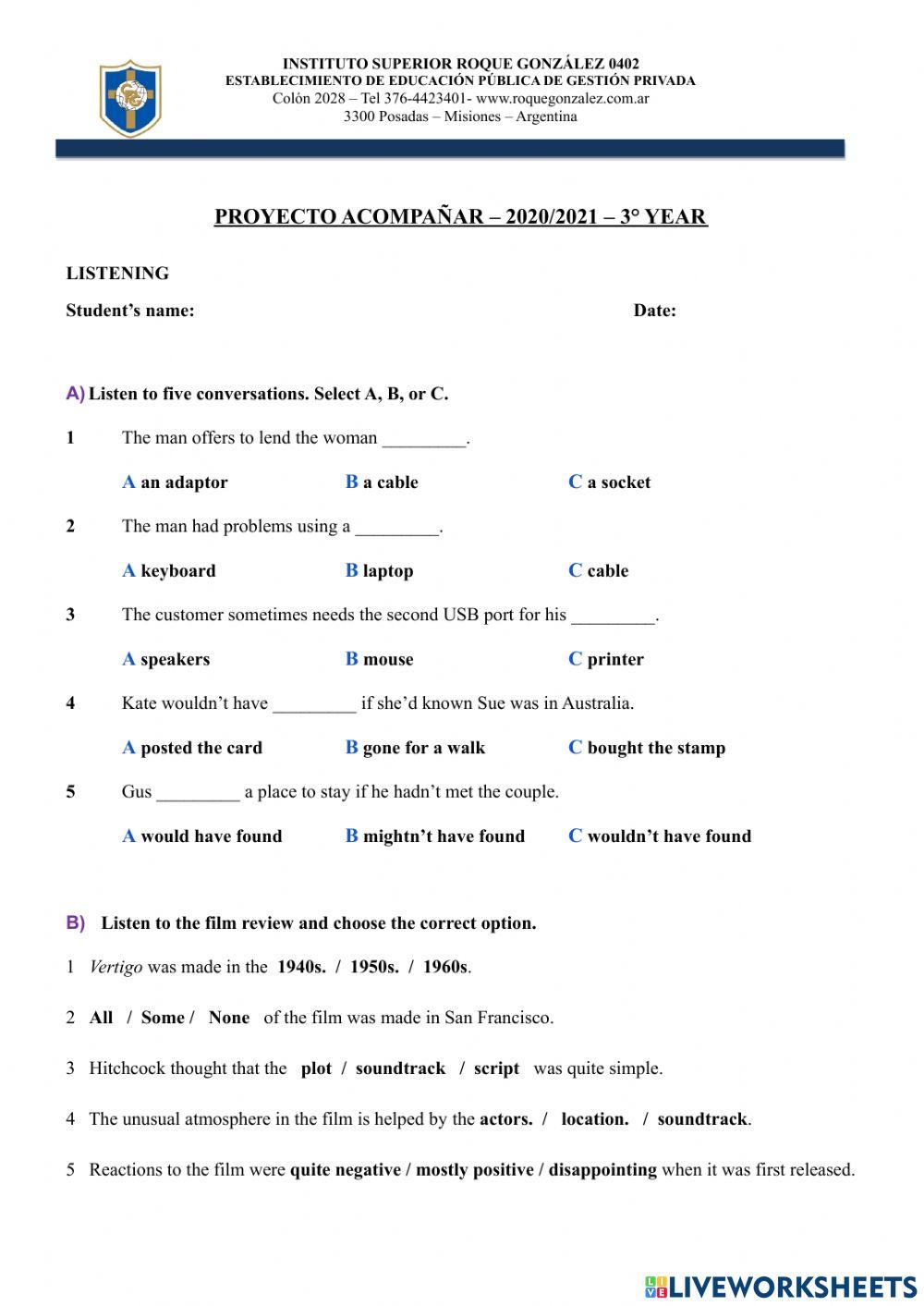 INSTITUTO SUPERIOR ROQUE GONZÁLEZ 0402
ESTABLECIMIENTO DE EDUCACIÓN PÚBLICA DE GESTIÓN PRIVADA
Colón 2028 – Tel 376-4423401- www.roquegonzalez.com.ar
3300 Posadas – Misiones – Argentina

PROYECTO ACOMPAÑAR – 2020/2021 – 3° YEAR

LISTENING

Student's name: Date:

A) Listen to five conversations. Select A, B, or C.

1 The man offers to lend the woman _________.

A an adaptor B a cable C a socket

2 The man had problems using a _________.

A keyboard B laptop C cable

3 The customer sometimes needs the second USB port for his _________.

A speakers B mouse C printer

4 Kate wouldn't have _________ if she'd known Sue was in Australia.

A posted the card B gone for a walk C bought the stamp

5 Gus _________ a place to stay if he hadn't met the couple.

A would have found B mightn't have found C wouldn't have found

B) Listen to the film review and choose the correct option.

1 Vertigo was made in the 1940s. / 1950s. / 1960s.

2 All / Some / None of the film was made in San Francisco.

3 Hitchcock thought that the plot / soundtrack / script was quite simple.

4 The unusual atmosphere in the film is helped by the actors. / location. / soundtrack.

5 Reactions to the film were quite negative / mostly positive / disappointing when it was first released.

LIVEWORKSHEETS